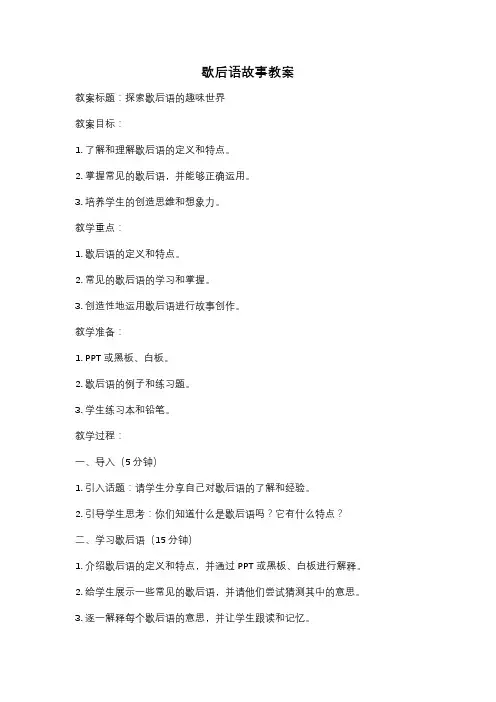 歇后语故事教案

教案标题：探索歇后语的趣味世界

教案目标：

1. 了解和理解歇后语的定义和特点。

2. 掌握常见的歇后语，并能够正确运用。

3. 培养学生的创造思维和想象力。

教学重点：

1. 歇后语的定义和特点。

2. 常见的歇后语的学习和掌握。

3. 创造性地运用歇后语进行故事创作。

教学准备：

1. PPT 或黑板、白板。

2. 歇后语的例子和练习题。

3. 学生练习本和铅笔。

教学过程：

一、导入（5 分钟）

1. 引入话题：请学生分享自己对歇后语的了解和经验。

2. 引导学生思考：你们知道什么是歇后语吗？它有什么特点？

二、学习歇后语（15 分钟）

1. 介绍歇后语的定义和特点，并通过 PPT 或黑板、白板进行解释。

2. 给学生展示一些常见的歇后语，并请他们尝试猜测其中的意思。

3. 逐一解释每个歇后语的意思，并让学生跟读和记忆。